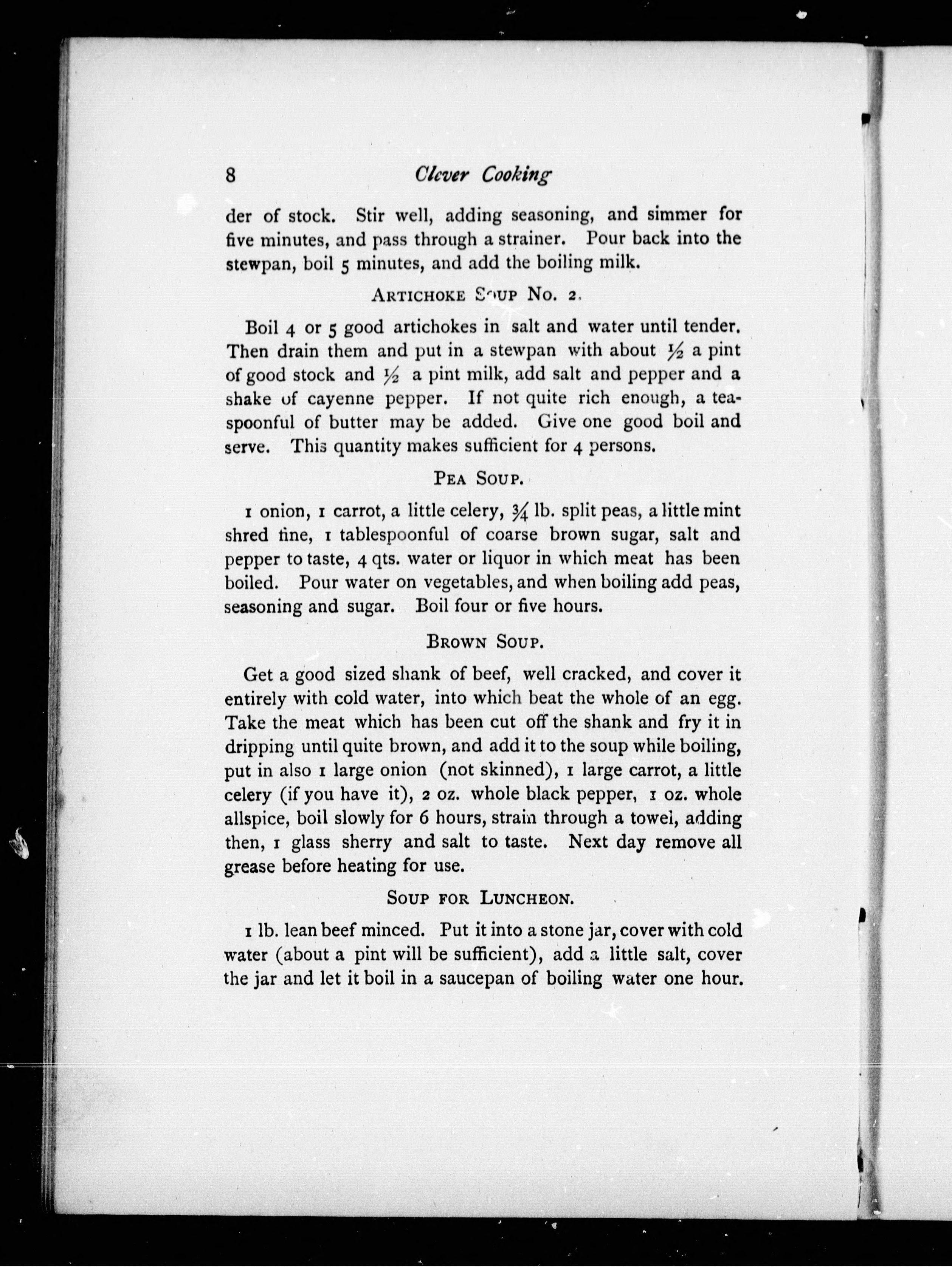 8 Clever Cooking

der of stock. Stir well, adding seasoning, and simmer for five minutes, and pass through a strainer. Pour back into the stewpan, boil 5 minutes, and add the boiling milk.

ARTICHOKE SOUP NO. 2.

Boil 4 or 5 good artichokes in salt and water until tender. Then drain them and put in a stewpan with about $\frac{1}{2}$ a pint of good stock and $\frac{1}{2}$ a pint milk, add salt and pepper and a shake of cayenne pepper. If not quite rich enough, a teaspoonful of butter may be added. Give one good boil and serve. This quantity makes sufficient for 4 persons.

PEA SOUP.

1 onion, 1 carrot, a little celery, $\frac{3}{4}$ lb. split peas, a little mint shred fine, 1 tablespoonful of coarse brown sugar, salt and pepper to taste, 4 qts. water or liquor in which meat has been boiled. Pour water on vegetables, and when boiling add peas, seasoning and sugar. Boil four or five hours.

BROWN SOUP.

Get a good sized shank of beef, well cracked, and cover it entirely with cold water, into which beat the whole of an egg. Take the meat which has been cut off the shank and fry it in dripping until quite brown, and add it to the soup while boiling, put in also 1 large onion (not skinned), 1 large carrot, a little celery (if you have it), 2 oz. whole black pepper, 1 oz. whole allspice, boil slowly for 6 hours, strain through a towel, adding then, 1 glass sherry and salt to taste. Next day remove all grease before heating for use.

SOUP FOR LUNCHEON.

1 lb. lean beef minced. Put it into a stone jar, cover with cold water (about a pint will be sufficient), add a little salt, cover the jar and let it boil in a saucepan of boiling water one hour.